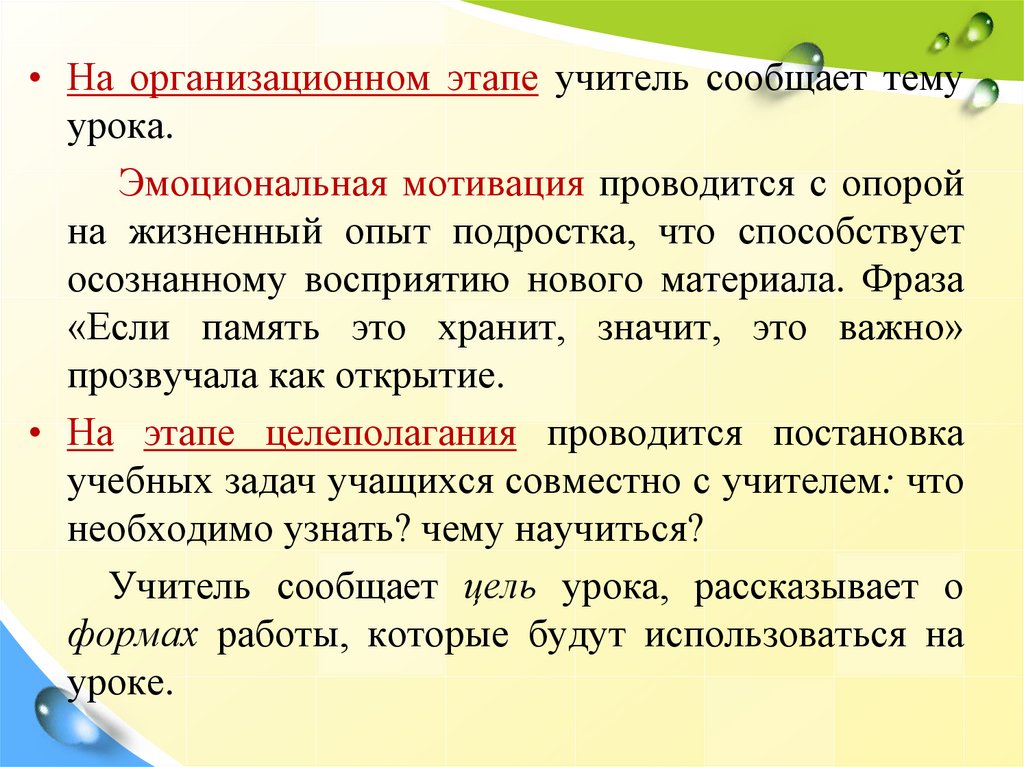 • На организационном этапе учитель сообщает тему урока.

Эмоциональная мотивация проводится с опорой на жизненный опыт подростка, что способствует осознанному восприятию нового материала. Фраза «Если память это хранит, значит, это важно» прозвучала как открытие.

• На этапе целеполагания проводится постановка учебных задач учащихся совместно с учителем: что необходимо узнать? чему научиться?

Учитель сообщает цель урока, рассказывает о формах работы, которые будут использоваться на уроке.